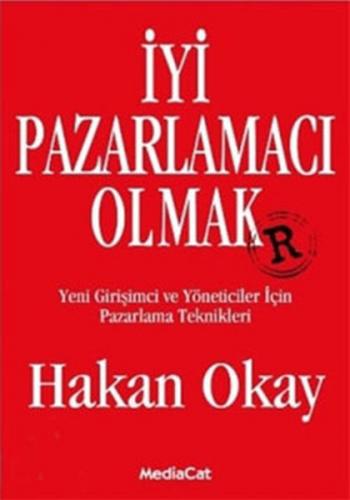 İYİ
PAZARLAMACI
OLMAK
R

Yeni Girişimci ve Yöneticiler İçin
Pazarlama Teknikleri

Hakan Okay

MediaCat